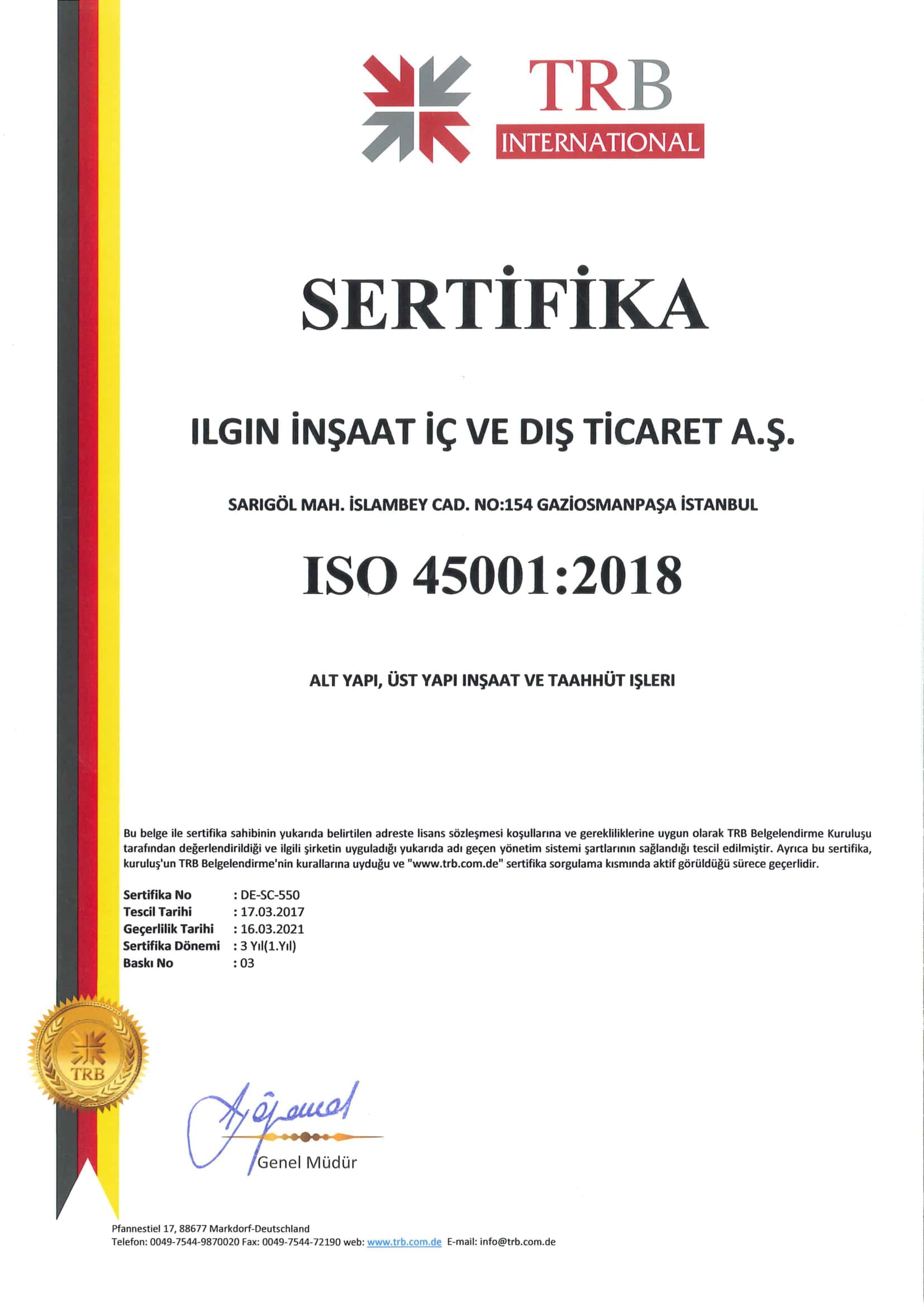 TRB
INTERNATIONAL

SERTİFİKA

ILGIN İNŞAAT İÇ VE DIŞ TİCARET A.Ş.

SARIGÖL MAH. İSLAMBEY CAD. NO:154 GAZİOSMANPAŞA İSTANBUL

ISO 45001:2018

ALT YAPI, ÜST YAPI INŞAAT VE TAAHHÜT IŞLERI

Bu belge ile sertifika sahibinin yukarıda belirtilen adreste lisans sözleşmesi koşullarına ve gerekliliklerine uygun olarak TRB Belgelendirme Kuruluşu tarafından değerlendirildiği ve ilgili şirketin uyguladığı yukarıda adı geçen yönetim sistemi şartlarının sağlandığı tescil edilmiştir. Ayrıca bu sertifika, kuruluş'un TRB Belgelendirme'nin kurallarına uyduğu ve "www.trb.com.de" sertifika sorgulama kısmında aktif görüldüğü sürece geçerlidir.

Sertifika No : DE-SC-550
Tescil Tarihi : 17.03.2017
Geçerlilik Tarihi : 16.03.2021
Sertifika Dönemi : 3 Yıl(1.Yıl)
Baskı No : 03

TRB

Genel Müdür

Pfannestiel 17, 88677 Markdorf-Deutschland
Telefon: 0049-7544-9870020 Fax: 0049-7544-72190 web: www.trb.com.de E-mail: info@trb.com.de